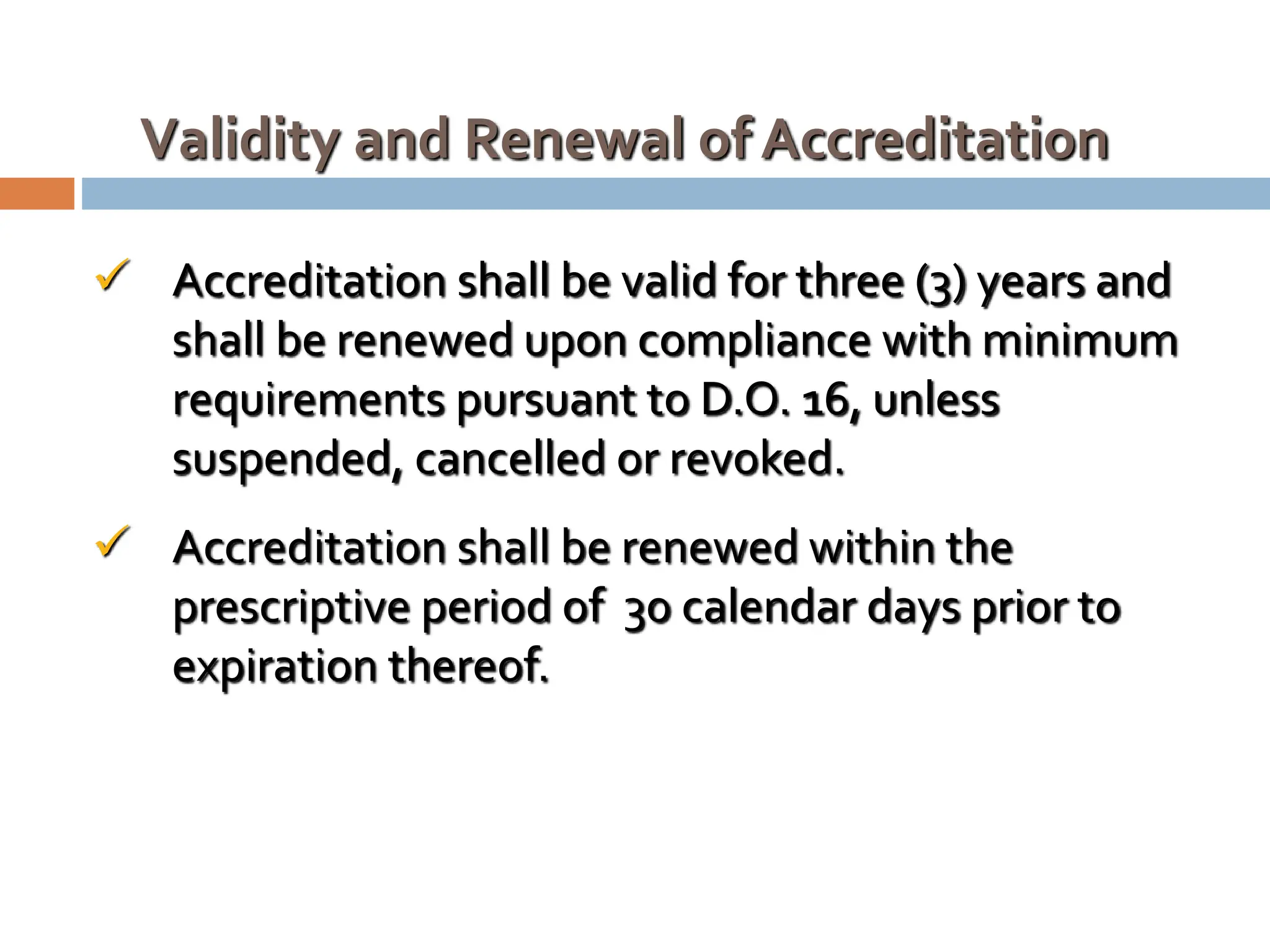 Validity and Renewal of Accreditation

✓ Accreditation shall be valid for three (3) years and shall be renewed upon compliance with minimum requirements pursuant to D.O. 16, unless suspended, cancelled or revoked.

✓ Accreditation shall be renewed within the prescriptive period of 30 calendar days prior to expiration thereof.